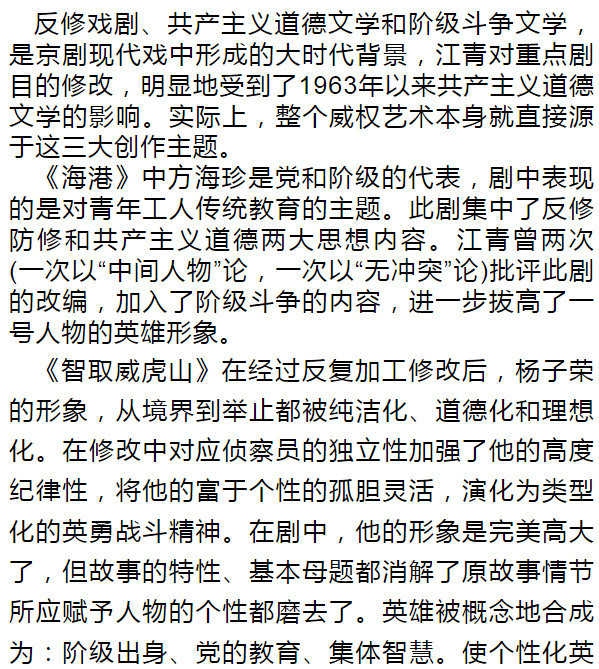 反修戏剧、共产主义道德文学和阶级斗争文学，是京剧现代戏中形成的大时代背景，江青对重点剧目的修改，明显地受到了1963年以来共产主义道德文学的影响。实际上，整个威权艺术本身就直接源于这三大创作主题。

《海港》中方海珍是党和阶级的代表，剧中表现的是对青年工人传统教育的主题。此剧集中了反修防修和共产主义道德两大思想内容。江青曾两次(一次以“中间人物”论，一次以“无冲突”论)批评此剧的改编，加入了阶级斗争的内容，进一步拔高了一号人物的英雄形象。

《智取威虎山》在经过反复加工修改后，杨子荣的形象，从境界到举止都被纯洁化、道德化和理想化。在修改中对应侦察员的独立性加强了他的高度纪律性，将他的富于个性的孤胆灵活，演化为类型化的英勇战斗精神。在剧中，他的形象是完美高大了，但故事的特性、基本母题都消解了原故事情节所应赋予人物的个性都磨去了。英雄被概念地合成为：阶级出身、党的教育、集体智慧。使个性化英